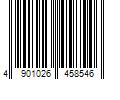 4 901026 458546